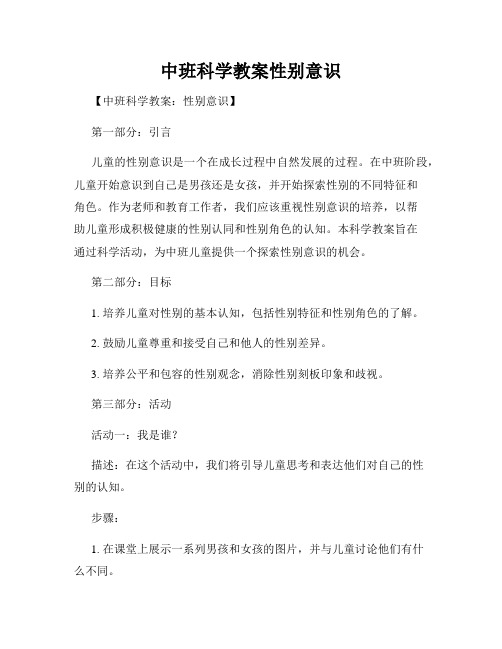 中班科学教案性别意识

【中班科学教案：性别意识】

第一部分：引言

儿童的性别意识是一个在成长过程中自然发展的过程。在中班阶段，儿童开始意识到自己是男孩还是女孩，并开始探索性别的不同特征和角色。作为老师和教育工作者，我们应该重视性别意识的培养，以帮助儿童形成积极健康的性别认同和性别角色的认知。本科学教案旨在通过科学活动，为中班儿童提供一个探索性别意识的机会。

第二部分：目标

1. 培养儿童对性别的基本认知，包括性别特征和性别角色的了解。

2. 鼓励儿童尊重和接受自己和他人的性别差异。

3. 培养公平和包容的性别观念，消除性别刻板印象和歧视。

第三部分：活动

活动一：我是谁？

描述：在这个活动中，我们将引导儿童思考和表达他们对自己的性别的认知。

步骤：

1. 在课堂上展示一系列男孩和女孩的图片，并与儿童讨论他们有什么不同。